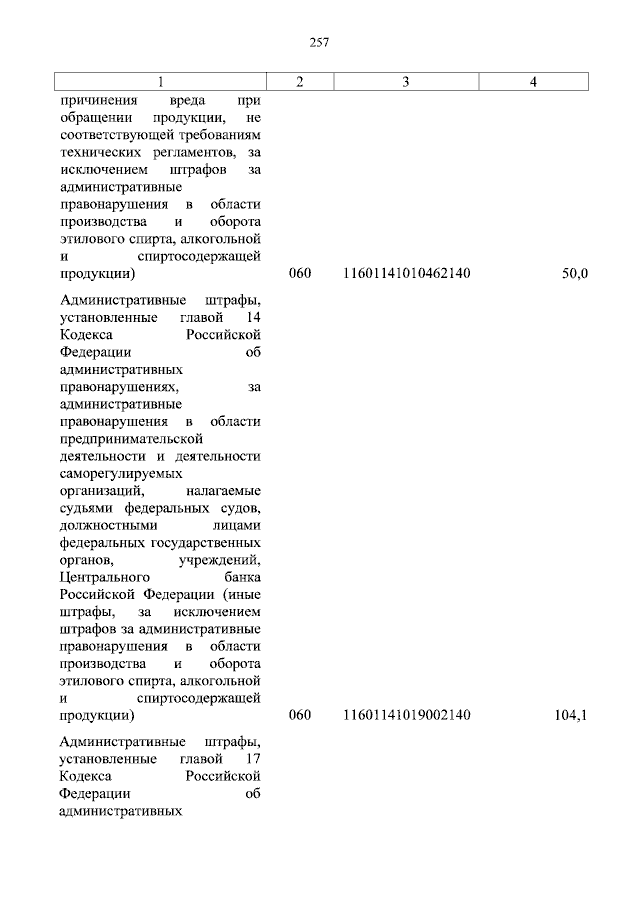 257

| 1 | 2 | 3 | 4 |
|---|---|---|---|
| причинения вреда при обращении продукции, не соответствующей требованиям технических регламентов, за исключением штрафов за административные правонарушения в области производства и оборота этилового спирта, алкогольной и спиртосодержащей продукции) | 060 | 11601141010462140 | 50,0 |
| Административные штрафы, установленные главой 14 Кодекса Российской Федерации об административных правонарушениях, за административные правонарушения в области предпринимательской деятельности и деятельности саморегулируемых организаций, налагаемые судьями федеральных судов, должностными лицами федеральных государственных органов, учреждений, Центрального банка Российской Федерации (иные штрафы, за исключением штрафов за административные правонарушения в области производства и оборота этилового спирта, алкогольной и спиртосодержащей продукции) | 060 | 11601141019002140 | 104,1 |
| Административные штрафы, установленные главой 17 Кодекса Российской Федерации об административных | | | |